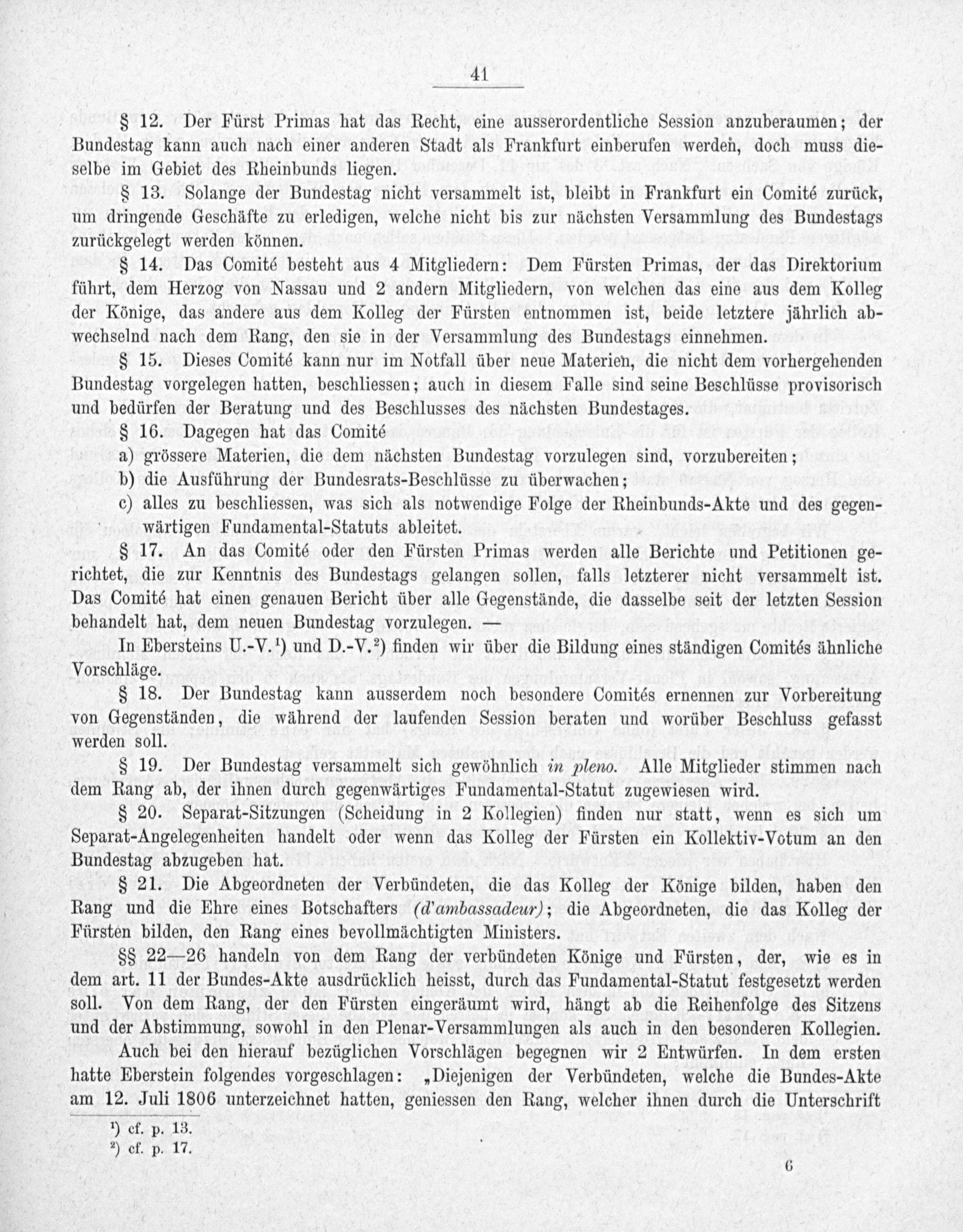 41

§ 12. Der Fürst Primas hat das Recht, eine ausserordentliche Session anzuberaumen; der Bundestag kann auch nach einer anderen Stadt als Frankfurt einberufen werden, doch muss dieselbe im Gebiet des Rheinbunds liegen.

§ 13. Solange der Bundestag nicht versammelt ist, bleibt in Frankfurt ein Comité zurück, um dringende Geschäfte zu erledigen, welche nicht bis zur nächsten Versammlung des Bundestags zurückgelegt werden können.

§ 14. Das Comité besteht aus 4 Mitgliedern: Dem Fürsten Primas, der das Direktorium führt, dem Herzog von Nassau und 2 andern Mitgliedern, von welchen das eine aus dem Kolleg der Könige, das andere aus dem Kolleg der Fürsten entnommen ist, beide letztere jährlich abwechselnd nach dem Rang, den sie in der Versammlung des Bundestags einnehmen.

§ 15. Dieses Comité kann nur im Notfall über neue Materien, die nicht dem vorhergehenden Bundestag vorgelegen hatten, beschliessen; auch in diesem Falle sind seine Beschlüsse provisorisch und bedürfen der Beratung und des Beschlusses des nächsten Bundestages.

§ 16. Dagegen hat das Comité

a) grössere Materien, die dem nächsten Bundestag vorzulegen sind, vorzubereiten;

b) die Ausführung der Bundesrats-Beschlüsse zu überwachen;

c) alles zu beschliessen, was sich als notwendige Folge der Rheinbunds-Akte und des gegenwärtigen Fundamental-Statuts ableitet.

§ 17. An das Comité oder den Fürsten Primas werden alle Berichte und Petitionen gerichtet, die zur Kenntnis des Bundestags gelangen sollen, falls letzterer nicht versammelt ist. Das Comité hat einen genauen Bericht über alle Gegenstände, die dasselbe seit der letzten Session behandelt hat, dem neuen Bundestag vorzulegen. —

In Ebersteins U.-V.$^{1}$) und D.-V.$^{2}$) finden wir über die Bildung eines ständigen Comités ähnliche Vorschläge.

§ 18. Der Bundestag kann ausserdem noch besondere Comités ernennen zur Vorbereitung von Gegenständen, die während der laufenden Session beraten und worüber Beschluss gefasst werden soll.

§ 19. Der Bundestag versammelt sich gewöhnlich in pleno. Alle Mitglieder stimmen nach dem Rang ab, der ihnen durch gegenwärtiges Fundamental-Statut zugewiesen wird.

§ 20. Separat-Sitzungen (Scheidung in 2 Kollegien) finden nur statt, wenn es sich um Separat-Angelegenheiten handelt oder wenn das Kolleg der Fürsten ein Kollektiv-Votum an den Bundestag abzugeben hat.

§ 21. Die Abgeordneten der Verbündeten, die das Kolleg der Könige bilden, haben den Rang und die Ehre eines Botschafters (d'ambassadeur); die Abgeordneten, die das Kolleg der Fürsten bilden, den Rang eines bevollmächtigten Ministers.

§§ 22—26 handeln von dem Rang der verbündeten Könige und Fürsten, der, wie es in dem art. 11 der Bundes-Akte ausdrücklich heisst, durch das Fundamental-Statut festgesetzt werden soll. Von dem Rang, der den Fürsten eingeräumt wird, hängt ab die Reihenfolge des Sitzens und der Abstimmung, sowohl in den Plenar-Versammlungen als auch in den besonderen Kollegien.

Auch bei den hierauf bezüglichen Vorschlägen begegnen wir 2 Entwürfen. In dem ersten hatte Eberstein folgendes vorgeschlagen: „Diejenigen der Verbündeten, welche die Bundes-Akte am 12. Juli 1806 unterzeichnet hatten, geniessen den Rang, welcher ihnen durch die Unterschrift

$^{1}$) cf. p. 13.
$^{2}$) cf. p. 17.

6